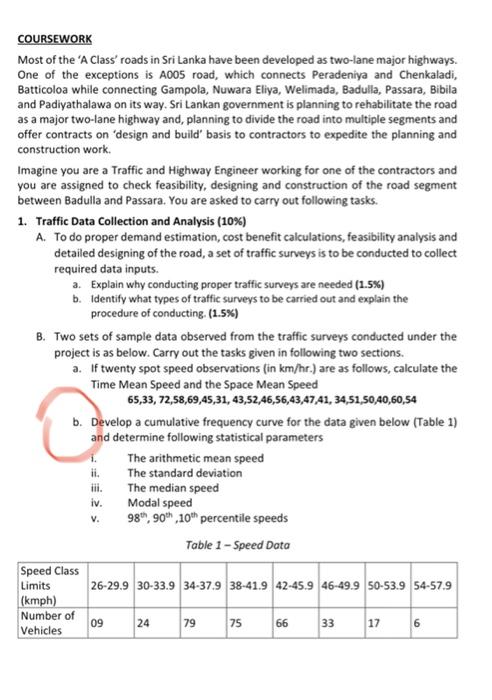 COURSEWORK

Most of the 'A Class' roads in Sri Lanka have been developed as two-lane major highways. One of the exceptions is A005 road, which connects Peradeniya and Chenkaladi, Batticoloa while connecting Gampola, Nuwara Eliya, Welimada, Badulla, Passara, Bibila and Padiyathalawa on its way. Sri Lankan government is planning to rehabilitate the road as a major two-lane highway and, planning to divide the road into multiple segments and offer contracts on 'design and build' basis to contractors to expedite the planning and construction work.

Imagine you are a Traffic and Highway Engineer working for one of the contractors and you are assigned to check feasibility, designing and construction of the road segment between Badulla and Passara. You are asked to carry out following tasks.

1. Traffic Data Collection and Analysis (10%)

A. To do proper demand estimation, cost benefit calculations, feasibility analysis and detailed designing of the road, a set of traffic surveys is to be conducted to collect required data inputs.

a. Explain why conducting proper traffic surveys are needed (1.5%)

b. Identify what types of traffic surveys to be carried out and explain the procedure of conducting. (1.5%)

B. Two sets of sample data observed from the traffic surveys conducted under the project is as below. Carry out the tasks given in following two sections.

a. If twenty spot speed observations (in km/hr.) are as follows, calculate the Time Mean Speed and the Space Mean Speed

65,33, 72,58,69,45,31, 43,52,46,56,43,47,41, 34,51,50,40,60,54

b. Develop a cumulative frequency curve for the data given below (Table 1) and determine following statistical parameters

i. The arithmetic mean speed

ii. The standard deviation

iii. The median speed

iv. Modal speed

v. $98^{th}$, $90^{th}$ ,$10^{th}$ percentile speeds

Table 1 – Speed Data

| Speed Class Limits (kmph) | 26-29.9 | 30-33.9 | 34-37.9 | 38-41.9 | 42-45.9 | 46-49.9 | 50-53.9 | 54-57.9 |
|---|---|---|---|---|---|---|---|---|
| Number of Vehicles | 09 | 24 | 79 | 75 | 66 | 33 | 17 | 6 |